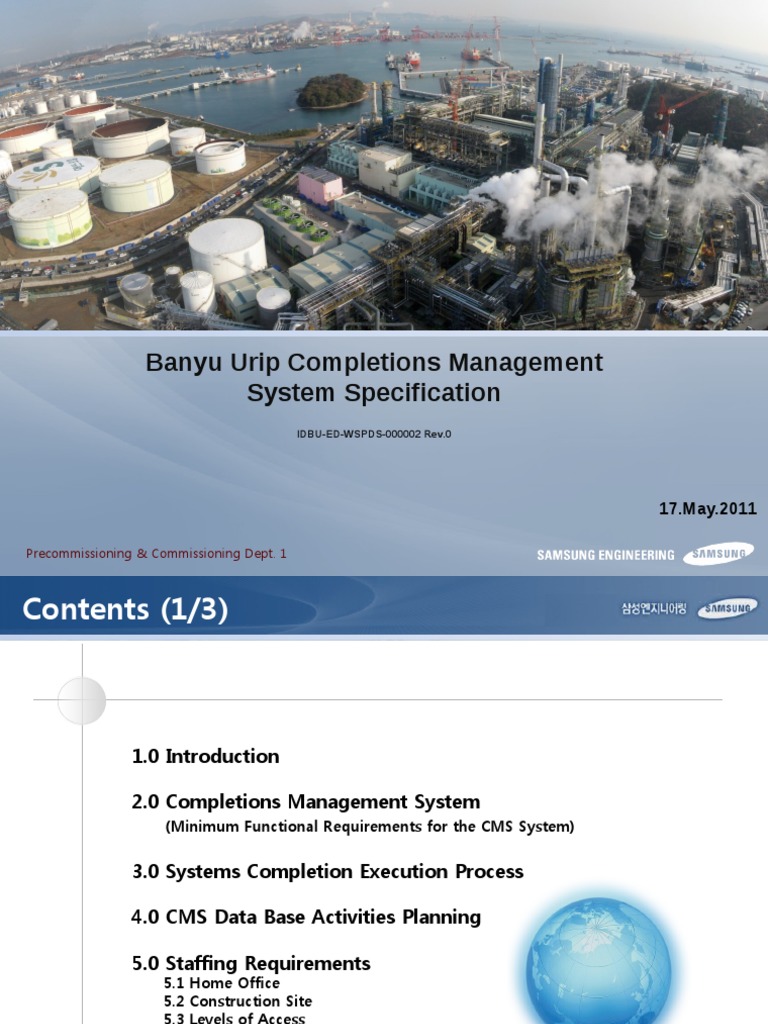 Banyu Urip Completions Management System Specification

IDBU-ED-WSPDS-000002 Rev.0

17.May.2011

Precommissioning & Commissioning Dept. 1

SAMSUNG ENGINEERING SAMSUNG

Contents (1/3)

삼성엔지니어링 SAMSUNG

1.0 Introduction

2.0 Completions Management System
(Minimum Functional Requirements for the CMS System)

3.0 Systems Completion Execution Process

4.0 CMS Data Base Activities Planning

5.0 Staffing Requirements
5.1 Home Office
5.2 Construction Site
5.3 Levels of Access